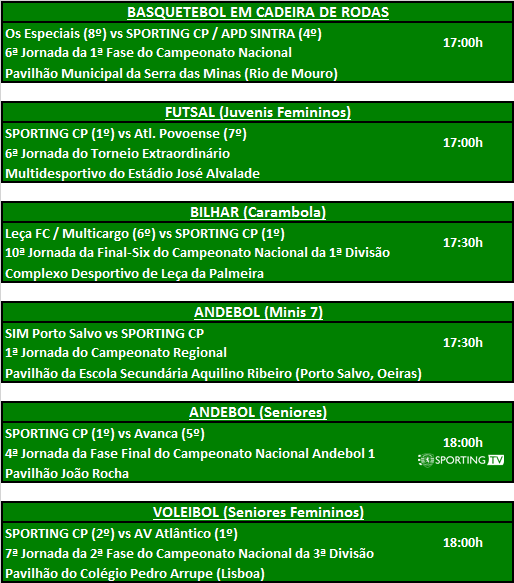 BASQUETEBOL EM CADEIRA DE RODAS

Os Especiais (8º) vs SPORTING CP / APD SINTRA (4º)
6ª Jornada da 1ª Fase do Campeonato Nacional
Pavilhão Municipal da Serra das Minas (Rio de Mouro)

17:00h

FUTSAL (Juvenis Femininos)

SPORTING CP (1º) vs Atl. Povoense (7º)
6ª Jornada do Torneio Extraordinário
Multidesportivo do Estádio José Alvalade

17:00h

BILHAR (Carambola)

Leça FC / Multicargo (6º) vs SPORTING CP (1º)
10ª Jornada da Final-Six do Campeonato Nacional da 1ª Divisão
Complexo Desportivo de Leça da Palmeira

17:30h

ANDEBOL (Minis 7)

SIM Porto Salvo vs SPORTING CP
1ª Jornada do Campeonato Regional
Pavilhão da Escola Secundária Aquilino Ribeiro (Porto Salvo, Oeiras)

17:30h

ANDEBOL (Seniores)

SPORTING CP (1º) vs Avanca (5º)
4ª Jornada da Fase Final do Campeonato Nacional Andebol 1
Pavilhão João Rocha

18:00h
SPORTING TV

VOLEIBOL (Seniores Femininos)

SPORTING CP (2º) vs AV Atlântico (1º)
7ª Jornada da 2ª Fase do Campeonato Nacional da 3ª Divisão
Pavilhão do Colégio Pedro Arrupe (Lisboa)

18:00h